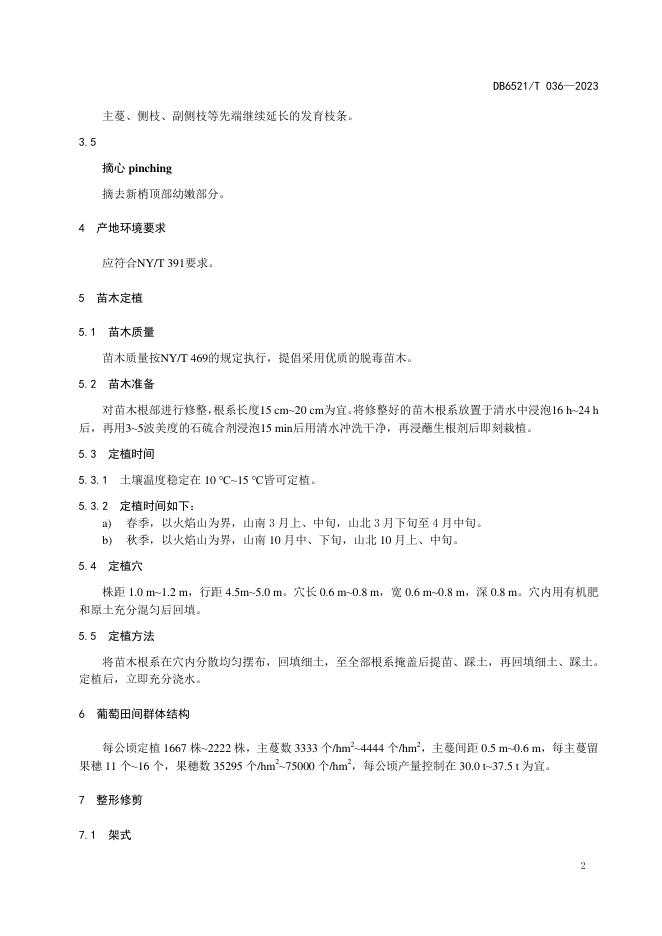 DB6521/T 036—2023

主蔓、侧枝、副侧枝等先端继续延长的发育枝条。

3.5

摘心 pinching

摘去新梢顶部幼嫩部分。

4 产地环境要求

应符合NY/T 391要求。

5 苗木定植

5.1 苗木质量

苗木质量按NY/T 469的规定执行，提倡采用优质的脱毒苗木。

5.2 苗木准备

对苗木根部进行修整，根系长度15 cm~20 cm为宜。将修整好的苗木根系放置于清水中浸泡16 h~24 h后，再用3~5波美度的石硫合剂浸泡15 min后用清水冲洗干净，再浸蘸生根剂后即刻栽植。

5.3 定植时间

5.3.1 土壤温度稳定在 10 ℃~15 ℃皆可定植。

5.3.2 定植时间如下：

a) 春季，以火焰山为界，山南 3 月上、中旬，山北 3 月下旬至 4 月中旬。

b) 秋季，以火焰山为界，山南 10 月中、下旬，山北 10 月上、中旬。

5.4 定植穴

株距 1.0 m~1.2 m，行距 4.5m~5.0 m。穴长 0.6 m~0.8 m，宽 0.6 m~0.8 m，深 0.8 m。穴内用有机肥和原土充分混匀后回填。

5.5 定植方法

将苗木根系在穴内分散均匀摆布，回填细土，至全部根系掩盖后提苗、踩土，再回填细土、踩土。定植后，立即充分浇水。

6 葡萄田间群体结构

每公顷定植 1667 株~2222 株，主蔓数 3333 个/hm$^2$~4444 个/hm$^2$，主蔓间距 0.5 m~0.6 m，每主蔓留果穗 11 个~16 个，果穗数 35295 个/hm$^2$~75000 个/hm$^2$，每公顷产量控制在 30.0 t~37.5 t 为宜。

7 整形修剪

7.1 架式

2